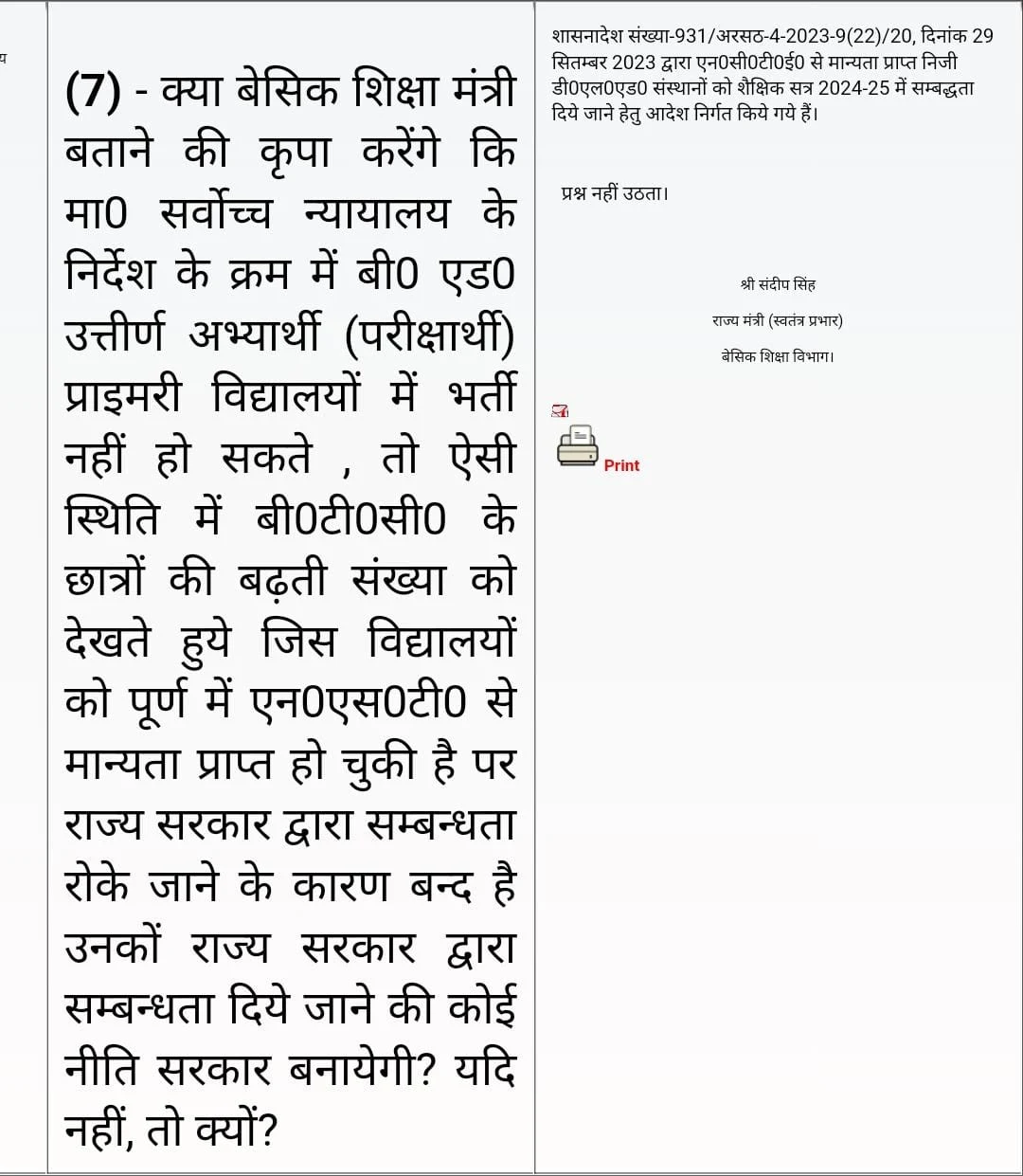 य

(7) - क्या बेसिक शिक्षा मंत्री बताने की कृपा करेंगे कि मा0 सर्वोच्च न्यायालय के निर्देश के क्रम में बी0 एड0 उत्तीर्ण अभ्यार्थी (परीक्षार्थी) प्राइमरी विद्यालयों में भर्ती नहीं हो सकते , तो ऐसी स्थिति में बी0टी0सी0 के छात्रों की बढ़ती संख्या को देखते हुये जिस विद्यालयों को पूर्ण में एन0एस0टी0 से मान्यता प्राप्त हो चुकी है पर राज्य सरकार द्वारा सम्बन्धता रोके जाने के कारण बन्द है उनकों राज्य सरकार द्वारा सम्बन्धता दिये जाने की कोई नीति सरकार बनायेगी? यदि नहीं, तो क्यों?

शासनादेश संख्या-931/अरसठ-4-2023-9(22)/20, दिनांक 29 सितम्बर 2023 द्वारा एन0सी0टी0ई0 से मान्यता प्राप्त निजी डी0एल0एड0 संस्थानों को शैक्षिक सत्र 2024-25 में सम्बद्धता दिये जाने हेतु आदेश निर्गत किये गये हैं।

प्रश्न नहीं उठता।

श्री संदीप सिंह

राज्य मंत्री (स्वतंत्र प्रभार)

बेसिक शिक्षा विभाग।

Print